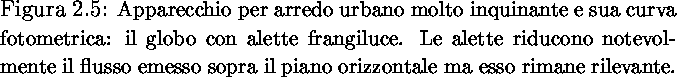 Figura 2.5: Apparecchio per arredo urbano molto inquinante e sua curva fotometrica: il globo con alette frangiluce. Le alette riducono notevolmente il flusso emesso sopra il piano orizzontale ma esso rimane rilevante.